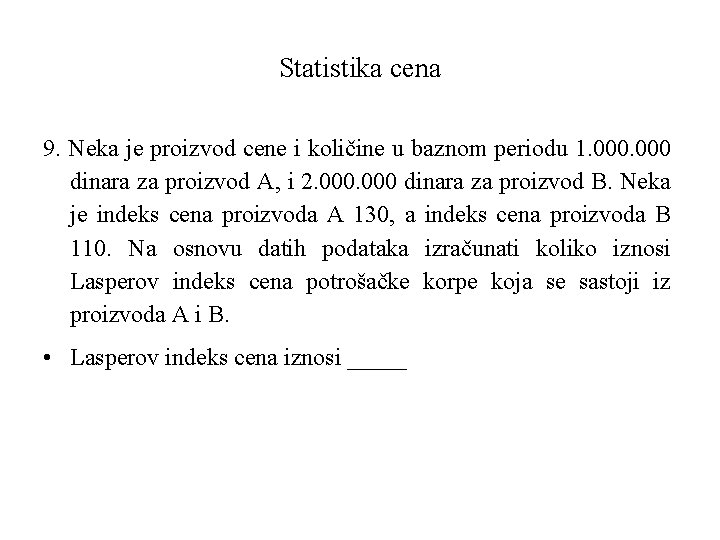 Statistika cena

9. Neka je proizvod cene i količine u baznom periodu 1.000.000 dinara za proizvod A, i 2.000.000 dinara za proizvod B. Neka je indeks cena proizvoda A 130, a indeks cena proizvoda B 110. Na osnovu datih podataka izračunati koliko iznosi Lasperov indeks cena potrošačke korpe koja se sastoji iz proizvoda A i B.

• Lasperov indeks cena iznosi _____